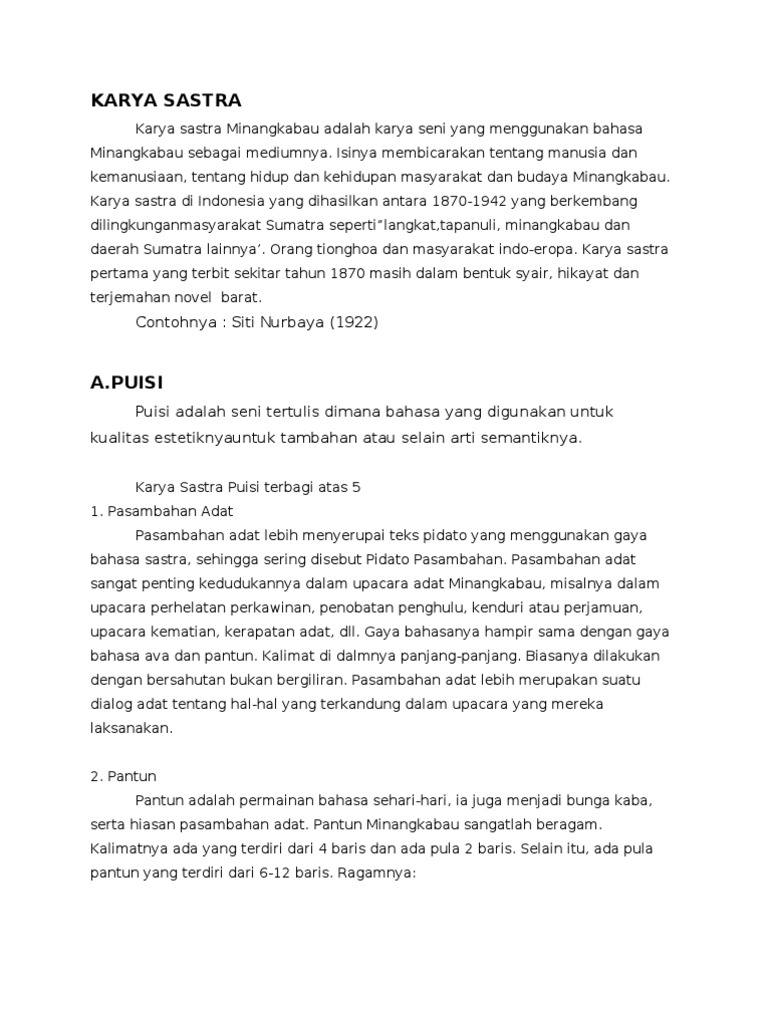 KARYA SASTRA

Karya sastra Minangkabau adalah karya seni yang menggunakan bahasa Minangkabau sebagai mediumnya. Isinya membicarakan tentang manusia dan kemanusiaan, tentang hidup dan kehidupan masyarakat dan budaya Minangkabau. Karya sastra di Indonesia yang dihasilkan antara 1870-1942 yang berkembang dilingkunganmasyarakat Sumatra seperti"langkat,tapanuli, minangkabau dan daerah Sumatra lainnya'. Orang tionghoa dan masyarakat indo-eropa. Karya sastra pertama yang terbit sekitar tahun 1870 masih dalam bentuk syair, hikayat dan terjemahan novel barat.

Contohnya : Siti Nurbaya (1922)

A.PUISI

Puisi adalah seni tertulis dimana bahasa yang digunakan untuk kualitas estetiknyauntuk tambahan atau selain arti semantiknya.

Karya Sastra Puisi terbagi atas 5
1. Pasambahan Adat

Pasambahan adat lebih menyerupai teks pidato yang menggunakan gaya bahasa sastra, sehingga sering disebut Pidato Pasambahan. Pasambahan adat sangat penting kedudukannya dalam upacara adat Minangkabau, misalnya dalam upacara perhelatan perkawinan, penobatan penghulu, kenduri atau perjamuan, upacara kematian, kerapatan adat, dll. Gaya bahasanya hampir sama dengan gaya bahasa ava dan pantun. Kalimat di dalmnya panjang-panjang. Biasanya dilakukan dengan bersahutan bukan bergiliran. Pasambahan adat lebih merupakan suatu dialog adat tentang hal-hal yang terkandung dalam upacara yang mereka laksanakan.

2. Pantun

Pantun adalah permainan bahasa sehari-hari, ia juga menjadi bunga kaba, serta hiasan pasambahan adat. Pantun Minangkabau sangatlah beragam. Kalimatnya ada yang terdiri dari 4 baris dan ada pula 2 baris. Selain itu, ada pula pantun yang terdiri dari 6-12 baris. Ragamnya: